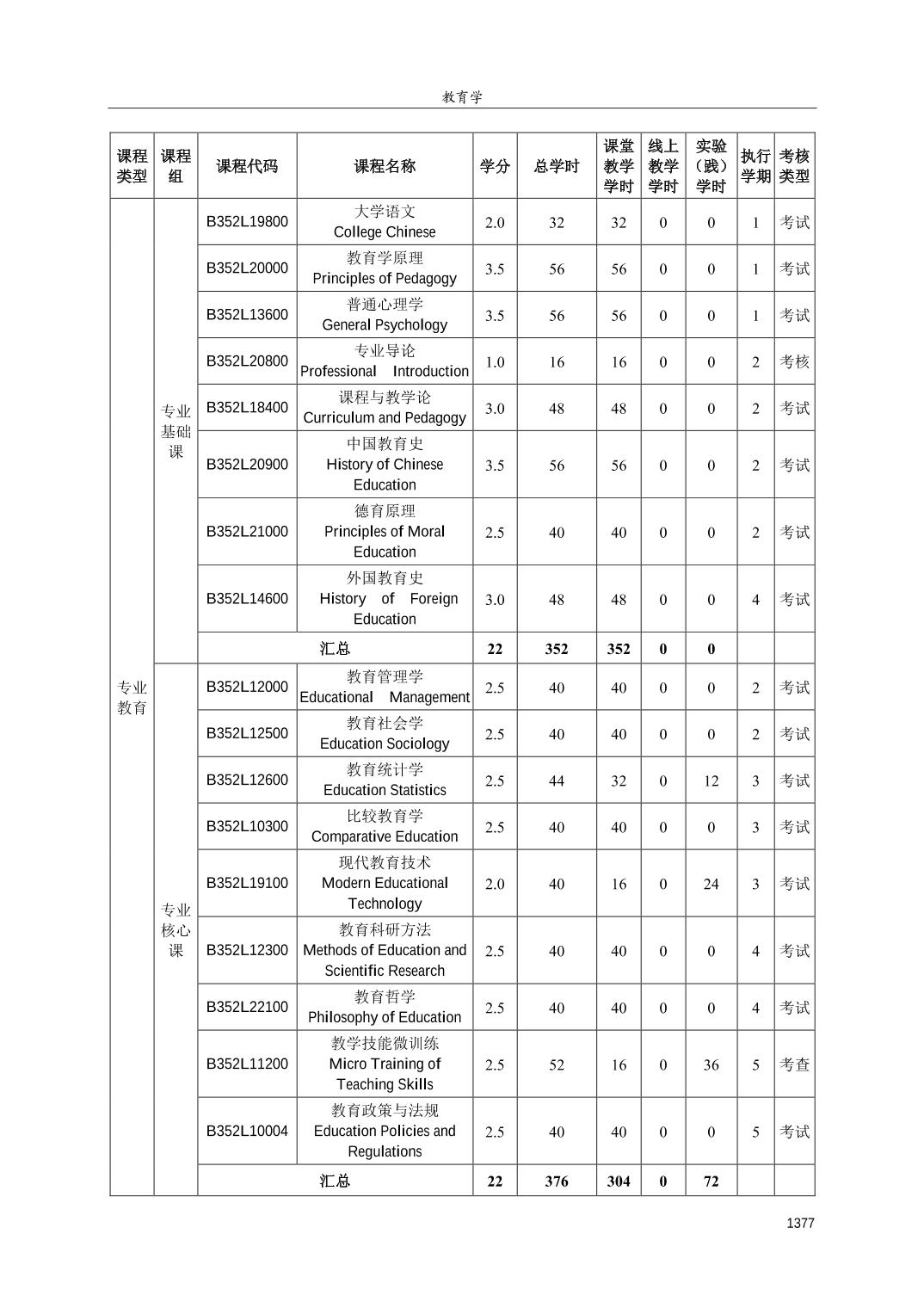 教育学

| 课程类型 | 课程组 | 课程代码 | 课程名称 | 学分 | 总学时 | 课堂教学学时 | 线上教学学时 | 实验（践）学时 | 执行学期 | 考核类型 |
|---|---|---|---|---|---|---|---|---|---|---|
| 专业教育 | 专业基础课 | B352L19800 | 大学语文 College Chinese | 2.0 | 32 | 32 | 0 | 0 | 1 | 考试 |
| | | B352L20000 | 教育学原理 Principles of Pedagogy | 3.5 | 56 | 56 | 0 | 0 | 1 | 考试 |
| | | B352L13600 | 普通心理学 General Psychology | 3.5 | 56 | 56 | 0 | 0 | 1 | 考试 |
| | | B352L20800 | 专业导论 Professional Introduction | 1.0 | 16 | 16 | 0 | 0 | 2 | 考核 |
| | | B352L18400 | 课程与教学论 Curriculum and Pedagogy | 3.0 | 48 | 48 | 0 | 0 | 2 | 考试 |
| | | B352L20900 | 中国教育史 History of Chinese Education | 3.5 | 56 | 56 | 0 | 0 | 2 | 考试 |
| | | B352L21000 | 德育原理 Principles of Moral Education | 2.5 | 40 | 40 | 0 | 0 | 2 | 考试 |
| | | B352L14600 | 外国教育史 History of Foreign Education | 3.0 | 48 | 48 | 0 | 0 | 4 | 考试 |
| | | 汇总 | | 22 | 352 | 352 | 0 | 0 | | |
| | 专业核心课 | B352L12000 | 教育管理学 Educational Management | 2.5 | 40 | 40 | 0 | 0 | 2 | 考试 |
| | | B352L12500 | 教育社会学 Education Sociology | 2.5 | 40 | 40 | 0 | 0 | 2 | 考试 |
| | | B352L12600 | 教育统计学 Education Statistics | 2.5 | 44 | 32 | 0 | 12 | 3 | 考试 |
| | | B352L10300 | 比较教育学 Comparative Education | 2.5 | 40 | 40 | 0 | 0 | 3 | 考试 |
| | | B352L19100 | 现代教育技术 Modern Educational Technology | 2.0 | 40 | 16 | 0 | 24 | 3 | 考试 |
| | | B352L12300 | 教育科研方法 Methods of Education and Scientific Research | 2.5 | 40 | 40 | 0 | 0 | 4 | 考试 |
| | | B352L22100 | 教育哲学 Philosophy of Education | 2.5 | 40 | 40 | 0 | 0 | 4 | 考试 |
| | | B352L11200 | 教学技能微训练 Micro Training of Teaching Skills | 2.5 | 52 | 16 | 0 | 36 | 5 | 考查 |
| | | B352L10004 | 教育政策与法规 Education Policies and Regulations | 2.5 | 40 | 40 | 0 | 0 | 5 | 考试 |
| | | 汇总 | | 22 | 376 | 304 | 0 | 72 | | |

1377